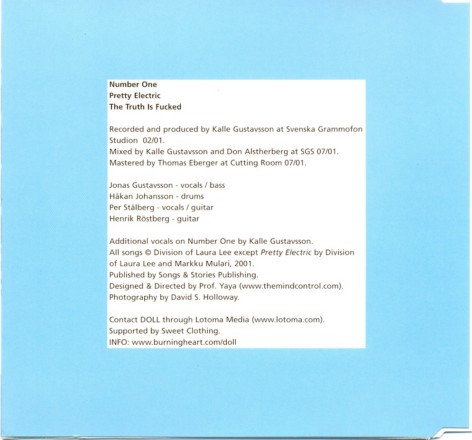 Number One
Pretty Electric
The Truth Is Fucked

Recorded and produced by Kalle Gustavsson at Svenska Grammofon Studion 02/01.
Mixed by Kalle Gustavsson and Don Alstherberg at SGS 07/01.
Mastered by Thomas Eberger at Cutting Room 07/01.

Jonas Gustavsson - vocals / bass
Håkan Johansson - drums
Per Stålberg - vocals / guitar
Henrik Röstberg - guitar

Additional vocals on Number One by Kalle Gustavsson.
All songs © Division of Laura Lee except Pretty Electric by Division of Laura Lee and Markku Mulari, 2001.
Published by Songs & Stories Publishing.
Designed & Directed by Prof. Yaya (www.themindcontrol.com).
Photography by David S. Holloway.

Contact DOLL through Lotoma Media (www.lotoma.com).
Supported by Sweet Clothing.
INFO: www.burningheart.com/doll